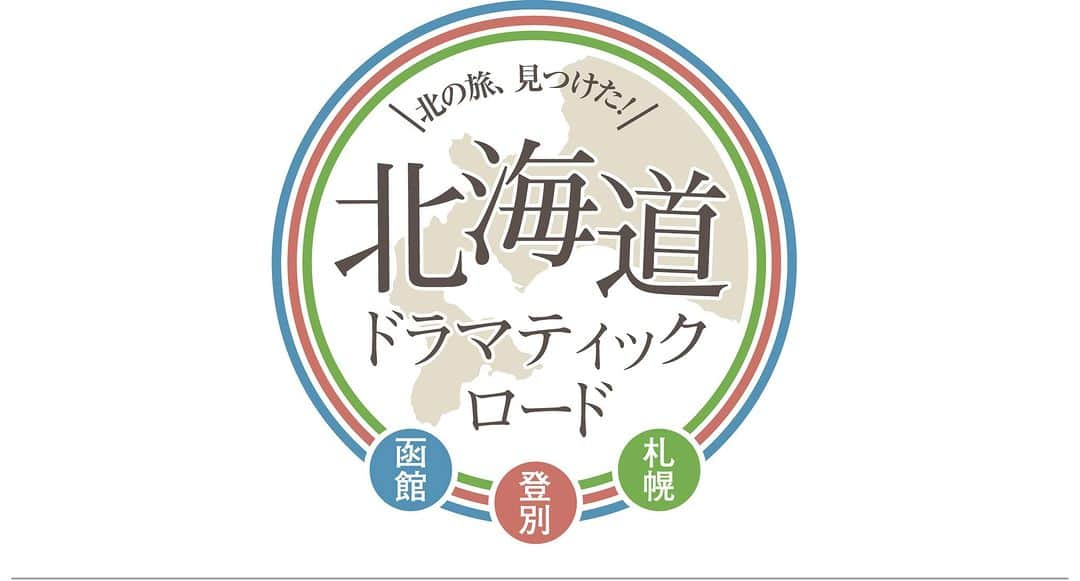 \北の旅、見つけた!/

北海道
ドラマティック
ロード

函館
登別
札幌